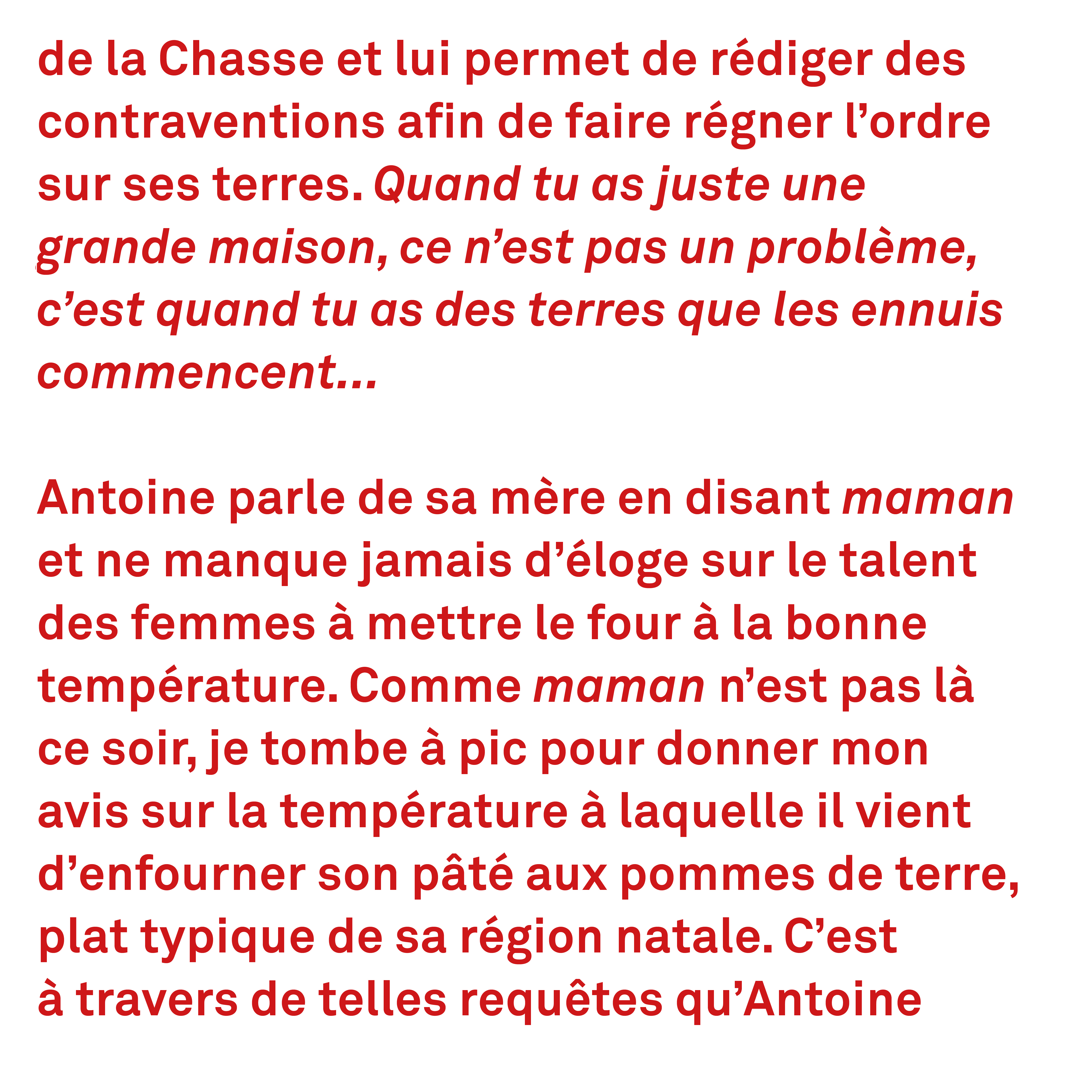 de la Chasse et lui permet de rédiger des contraventions afin de faire régner l’ordre sur ses terres. Quand tu as juste une grande maison, ce n’est pas un problème, c’est quand tu as des terres que les ennuis commencent…

Antoine parle de sa mère en disant maman et ne manque jamais d’éloge sur le talent des femmes à mettre le four à la bonne température. Comme maman n’est pas là ce soir, je tombe à pic pour donner mon avis sur la température à laquelle il vient d’enfourner son pâté aux pommes de terre, plat typique de sa région natale. C’est à travers de telles requêtes qu’Antoine